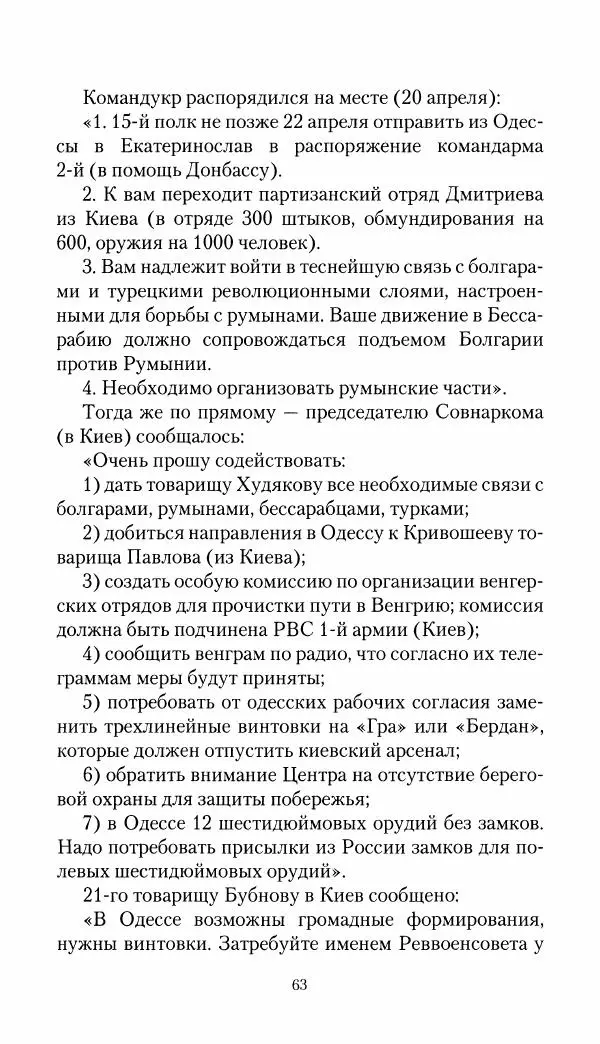 Командукр распорядился на месте (20 апреля):

«1. 15-й полк не позже 22 апреля отправить из Одессы в Екатеринослав в распоряжение командарма 2-й (в помощь Донбассу).

2. К вам переходит партизанский отряд Дмитриева из Киева (в отряде 300 штыков, обмундирования на 600, оружия на 1000 человек).

3. Вам надлежит войти в теснейшую связь с болгарами и турецкими революционными слоями, настроенными для борьбы с румынами. Ваше движение в Бессарабию должно сопровождаться подъемом Болгарии против Румынии.

4. Необходимо организовать румынские части».

Тогда же по прямому — председателю Совнаркома (в Киев) сообщалось:

«Очень прошу содействовать:

1) дать товарищу Худякову все необходимые связи с болгарами, румынами, бессарабцами, турками;

2) добиться направления в Одессу к Кривошееву товарища Павлова (из Киева);

3) создать особую комиссию по организации венгерских отрядов для прочистки пути в Венгрию; комиссия должна быть подчинена РВС 1-й армии (Киев);

4) сообщить венграм по радио, что согласно их телеграммам меры будут приняты;

5) потребовать от одесских рабочих согласия заменить трехлинейные винтовки на «Гра» или «Бердан», которые должен отпустить киевский арсенал;

6) обратить внимание Центра на отсутствие береговой охраны для защиты побережья;

7) в Одессе 12 шестидюймовых орудий без замков. Надо потребовать присылки из России замков для полевых шестидюймовых орудий».

21-го товарищу Бубнову в Киев сообщено:

«В Одессе возможны громадные формирования, нужны винтовки. Затребуйте именем Реввоенсовета у

63